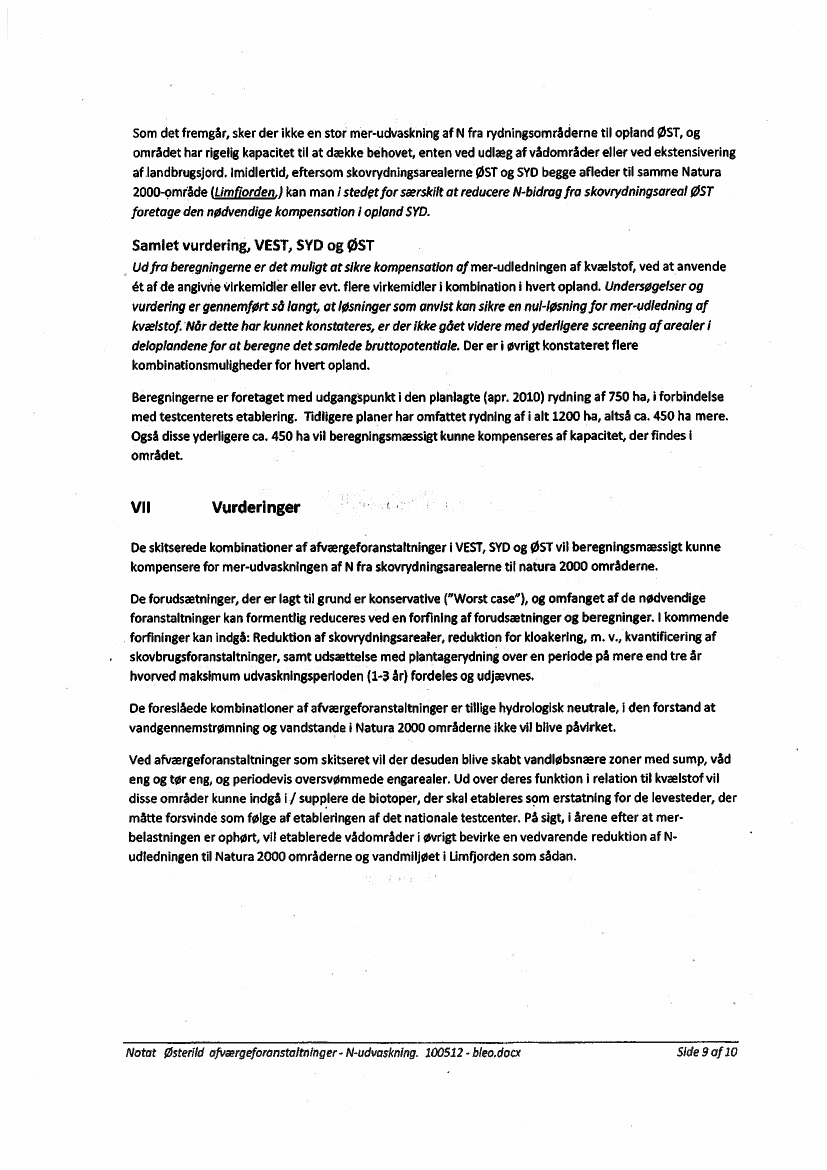 Som det fremgår, sker der ikke en stor mer-udvaskning af N fra rydningsområderne til opland ØST, og området har rigelig kapacitet til at dække behovet, enten ved udlæg af vådområder eller ved ekstensivering af landbrugsjord. Imidlertid, eftersom skovrydningsarealerne ØST og SYD begge afleder til samme Natura 2000-område (Limfjorden,) kan man i stedet for særskilt at reducere N-bidrag fra skovrydningsareal ØST foretage den nødvendige kompensation i opland SYD.

Samlet vurdering, VEST, SYD og ØST

Ud fra beregningerne er det muligt at sikre kompensation af mer-udledningen af kvælstof, ved at anvende ét af de angivne virkemidler eller evt. flere virkemidler i kombination i hvert opland. Undersøgelser og vurdering er gennemført så langt, at løsninger som anvist kan sikre en nul-løsning for mer-udledning af kvælstof. Når dette har kunnet konstateres, er der ikke gået videre med yderligere screening af arealer i deloplandene for at beregne det samlede bruttopotentiale. Der er i øvrigt konstateret flere kombinationsmuligheder for hvert opland.

Beregningerne er foretaget med udgangspunkt i den planlagte (apr. 2010) rydning af 750 ha, i forbindelse med testcenterets etablering. Tidligere planer har omfattet rydning af i alt 1200 ha, altså ca. 450 ha mere. Også disse yderligere ca. 450 ha vil beregningsmæssigt kunne kompenseres af kapacitet, der findes i området.

VII Vurderinger

De skitserede kombinationer af afværgeforanstaltninger i VEST, SYD og ØST vil beregningsmæssigt kunne kompensere for mer-udvaskningen af N fra skovrydningsarealerne til natura 2000 områderne.

De forudsætninger, der er lagt til grund er konservative ("Worst case"), og omfanget af de nødvendige foranstaltninger kan formentlig reduceres ved en forfining af forudsætninger og beregninger. I kommende forfininger kan indgå: Reduktion af skovrydningsarealer, reduktion for kloakering, m. v., kvantificering af skovbrugsforanstaltninger, samt udsættelse med plantagerydning over en periode på mere end tre år hvorved maksimum udvaskningsperioden (1-3 år) fordeles og udjævnes.

De foreslåede kombinationer af afværgeforanstaltninger er tillige hydrologisk neutrale, i den forstand at vandgennemstrømning og vandstande i Natura 2000 områderne ikke vil blive påvirket.

Ved afværgeforanstaltninger som skitseret vil der desuden blive skabt vandløbsnære zoner med sump, våd eng og tør eng, og periodevis oversvømmede engarealer. Ud over deres funktion i relation til kvælstof vil disse områder kunne indgå i / supplere de biotoper, der skal etableres som erstatning for de levesteder, der måtte forsvinde som følge af etableringen af det nationale testcenter. På sigt, i årene efter at mer-belastningen er ophørt, vil etablerede vådområder i øvrigt bevirke en vedvarende reduktion af N-udledningen til Natura 2000 områderne og vandmiljøet i Limfjorden som sådan.

Notat Østerild afværgeforanstaltninger - N-udvaskning. 100512 - bleo.docx Side 9 af 10